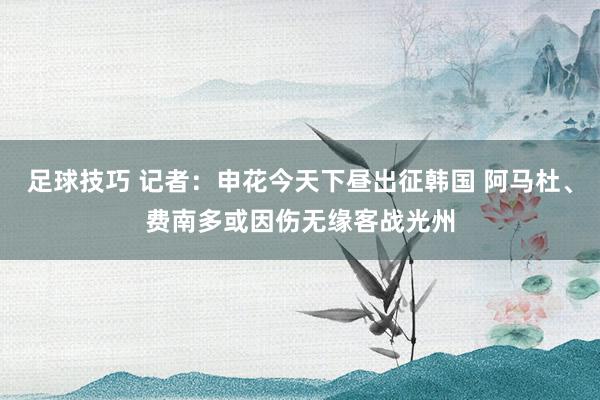 足球技巧 记者：申花今天下昼出征韩国 阿马杜、费南多或因伤无缘客战光州